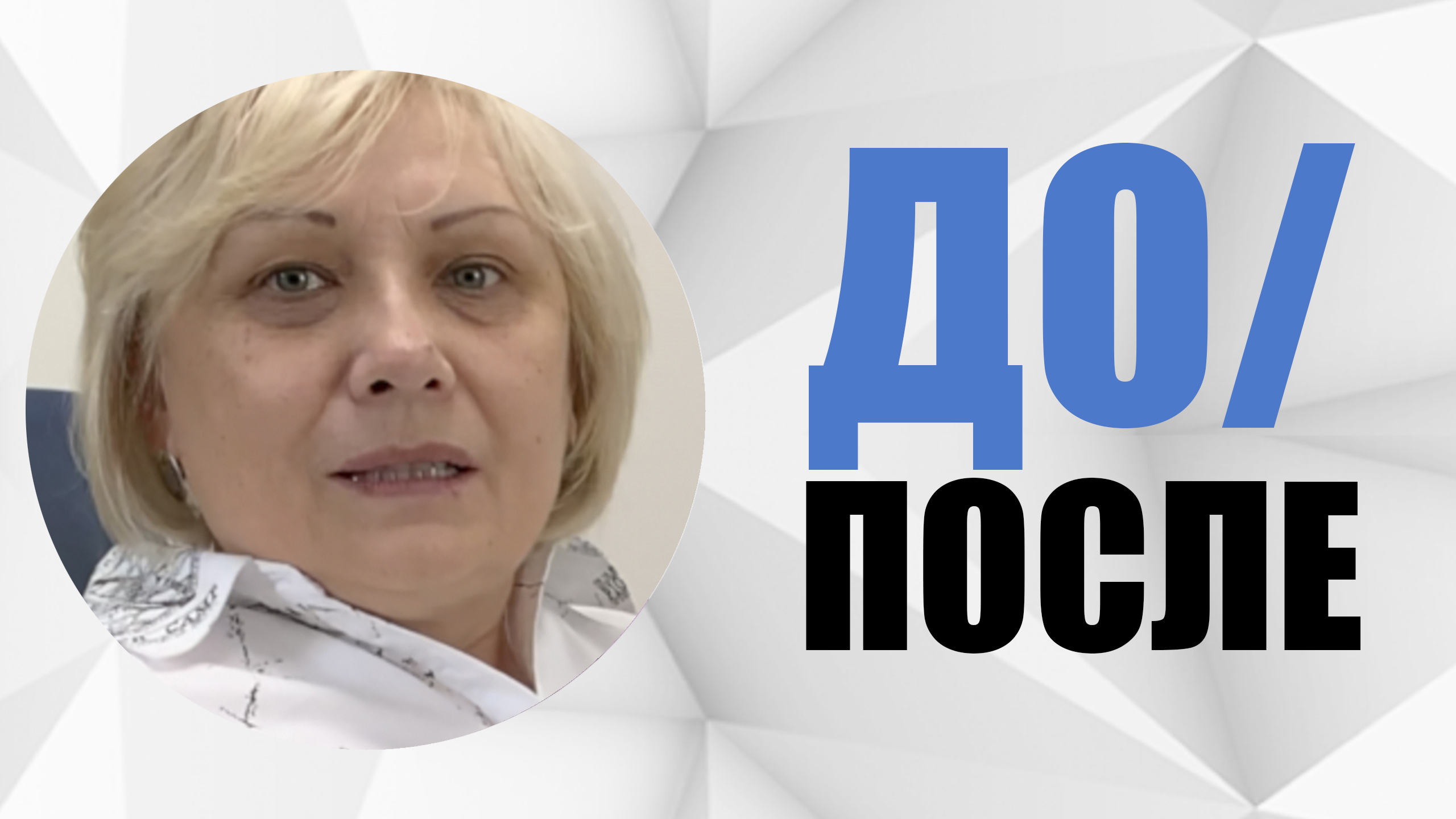 ДО/
ПОСЛЕ